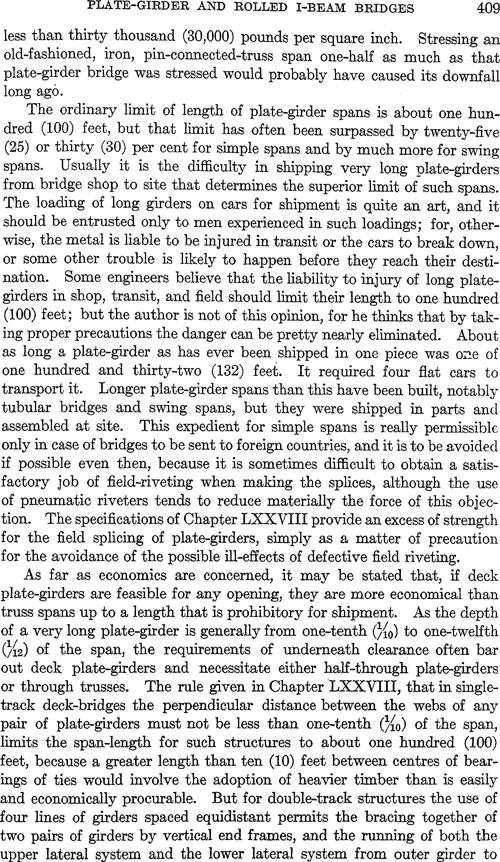 PLATE-GIRDER AND ROLLED I-BEAM BRIDGES 409

less than thirty thousand (30,000) pounds per square inch. Stressing an old-fashioned, iron, pin-connected-truss span one-half as much as that plate-girder bridge was stressed would probably have caused its downfall long ago.

The ordinary limit of length of plate-girder spans is about one hundred (100) feet, but that limit has often been surpassed by twenty-five (25) or thirty (30) per cent for simple spans and by much more for swing spans. Usually it is the difficulty in shipping very long plate-girders from bridge shop to site that determines the superior limit of such spans. The loading of long girders on cars for shipment is quite an art, and it should be entrusted only to men experienced in such loadings; for, otherwise, the metal is liable to be injured in transit or the cars to break down, or some other trouble is likely to happen before they reach their destination. Some engineers believe that the liability to injury of long plate-girders in shop, transit, and field should limit their length to one hundred (100) feet; but the author is not of this opinion, for he thinks that by taking proper precautions the danger can be pretty nearly eliminated. About as long a plate-girder as has ever been shipped in one piece was one of one hundred and thirty-two (132) feet. It required four flat cars to transport it. Longer plate-girder spans than this have been built, notably tubular bridges and swing spans, but they were shipped in parts and assembled at site. This expedient for simple spans is really permissible only in case of bridges to be sent to foreign countries, and it is to be avoided if possible even then, because it is sometimes difficult to obtain a satisfactory job of field-riveting when making the splices, although the use of pneumatic riveters tends to reduce materially the force of this objection. The specifications of Chapter LXXVIII provide an excess of strength for the field splicing of plate-girders, simply as a matter of precaution for the avoidance of the possible ill-effects of defective field riveting.

As far as economics are concerned, it may be stated that, if deck plate-girders are feasible for any opening, they are more economical than truss spans up to a length that is prohibitory for shipment. As the depth of a very long plate-girder is generally from one-tenth ($\frac{1}{10}$) to one-twelfth ($\frac{1}{12}$) of the span, the requirements of underneath clearance often bar out deck plate-girders and necessitate either half-through plate-girders or through trusses. The rule given in Chapter LXXVIII, that in single-track deck-bridges the perpendicular distance between the webs of any pair of plate-girders must not be less than one-tenth ($\frac{1}{10}$) of the span, limits the span-length for such structures to about one hundred (100) feet, because a greater length than ten (10) feet between centres of bearings of ties would involve the adoption of heavier timber than is easily and economically procurable. But for double-track structures the use of four lines of girders spaced equidistant permits the bracing together of two pairs of girders by vertical end frames, and the running of both the upper lateral system and the lower lateral system from outer girder to